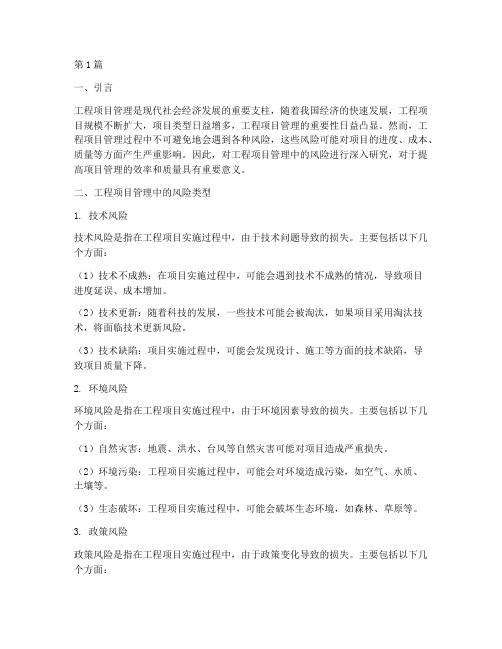 第1篇

一、引言

工程项目管理是现代社会经济发展的重要支柱，随着我国经济的快速发展，工程项目规模不断扩大，项目类型日益增多，工程项目管理的重要性日益凸显。然而，工程项目管理过程中不可避免地会遇到各种风险，这些风险可能对项目的进度、成本、质量等方面产生严重影响。因此，对工程项目管理中的风险进行深入研究，对于提高项目管理的效率和质量具有重要意义。

二、工程项目管理中的风险类型

1. 技术风险

技术风险是指在工程项目实施过程中，由于技术问题导致的损失。主要包括以下几个方面：

（1）技术不成熟：在项目实施过程中，可能会遇到技术不成熟的情况，导致项目进度延误、成本增加。

（2）技术更新：随着科技的发展，一些技术可能会被淘汰，如果项目采用淘汰技术，将面临技术更新风险。

（3）技术缺陷：项目实施过程中，可能会发现设计、施工等方面的技术缺陷，导致项目质量下降。

2. 环境风险

环境风险是指在工程项目实施过程中，由于环境因素导致的损失。主要包括以下几个方面：

（1）自然灾害：地震、洪水、台风等自然灾害可能对项目造成严重损失。

（2）环境污染：工程项目实施过程中，可能会对环境造成污染，如空气、水质、土壤等。

（3）生态破坏：工程项目实施过程中，可能会破坏生态环境，如森林、草原等。

3. 政策风险

政策风险是指在工程项目实施过程中，由于政策变化导致的损失。主要包括以下几个方面：